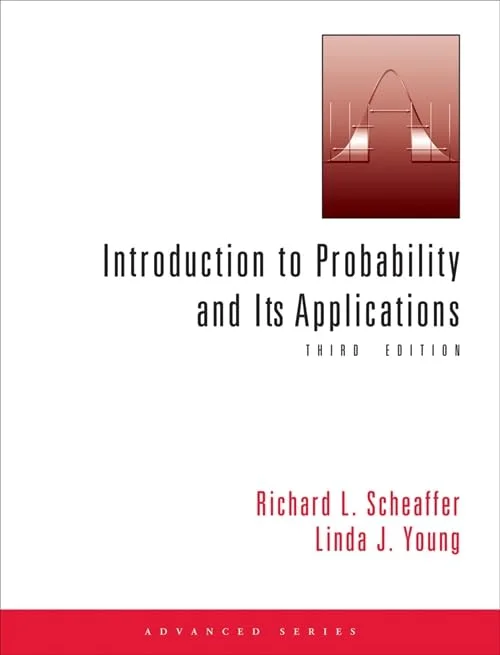 Introduction to Probability and Its Applications

THIRD EDITION

Richard L. Scheaffer
Linda J. Young

ADVANCED SERIES